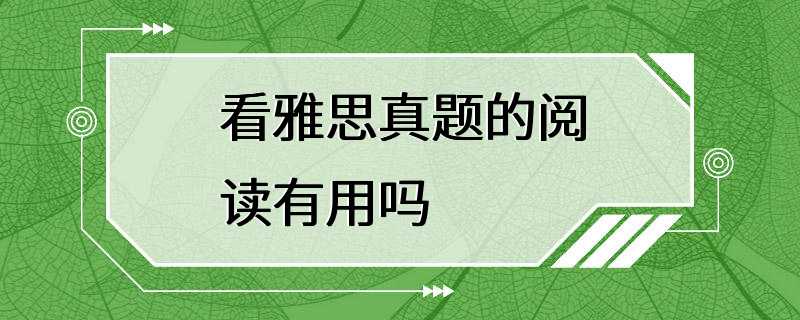 看雅思真题的阅读有用吗